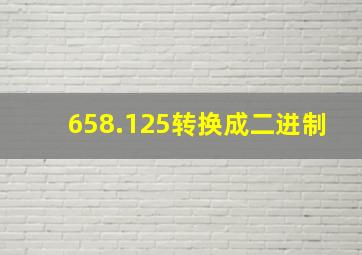 658.125转换成二进制